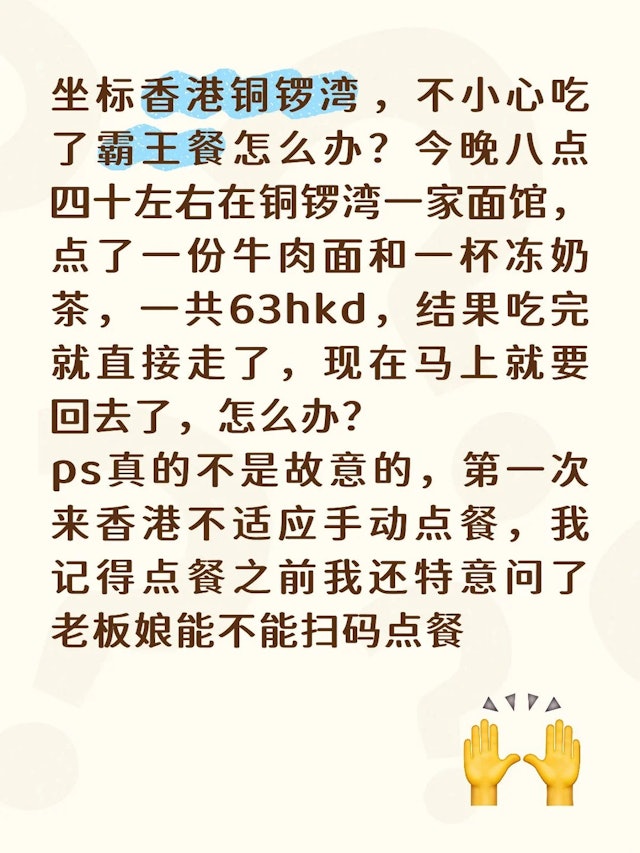 坐标香港铜锣湾，不小心吃了霸王餐怎么办？今晚八点四十左右在铜锣湾一家面馆，点了一份牛肉面和一杯冻奶茶，一共63hkd，结果吃完就直接走了，现在马上就要回去了，怎么办？
ps真的不是故意的，第一次来香港不适应手动点餐，我记得点餐之前我还特意问了老板娘能不能扫码点餐